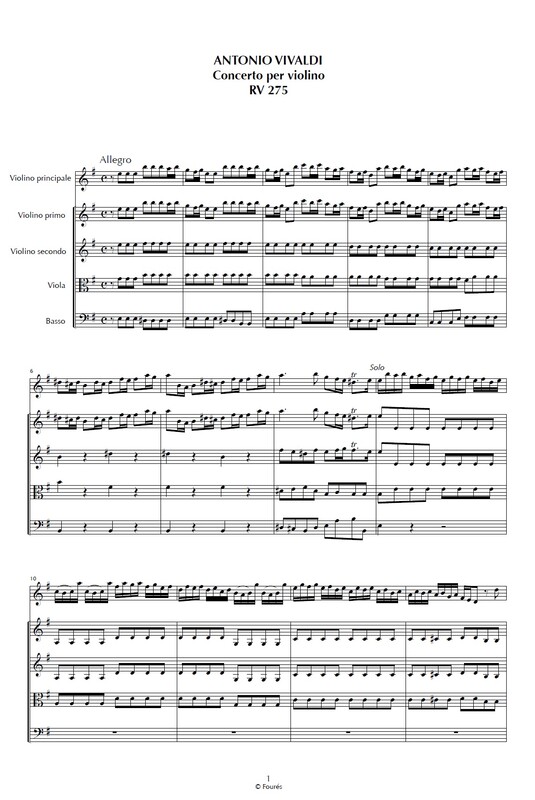 ANTONIO VIVALDI
Concerto per violino
RV 275

Allegro

Violino principale

Violino primo

Violino secondo

Viola

Basso

6

tr

Solo

tr

tr

10

1
© Fourés